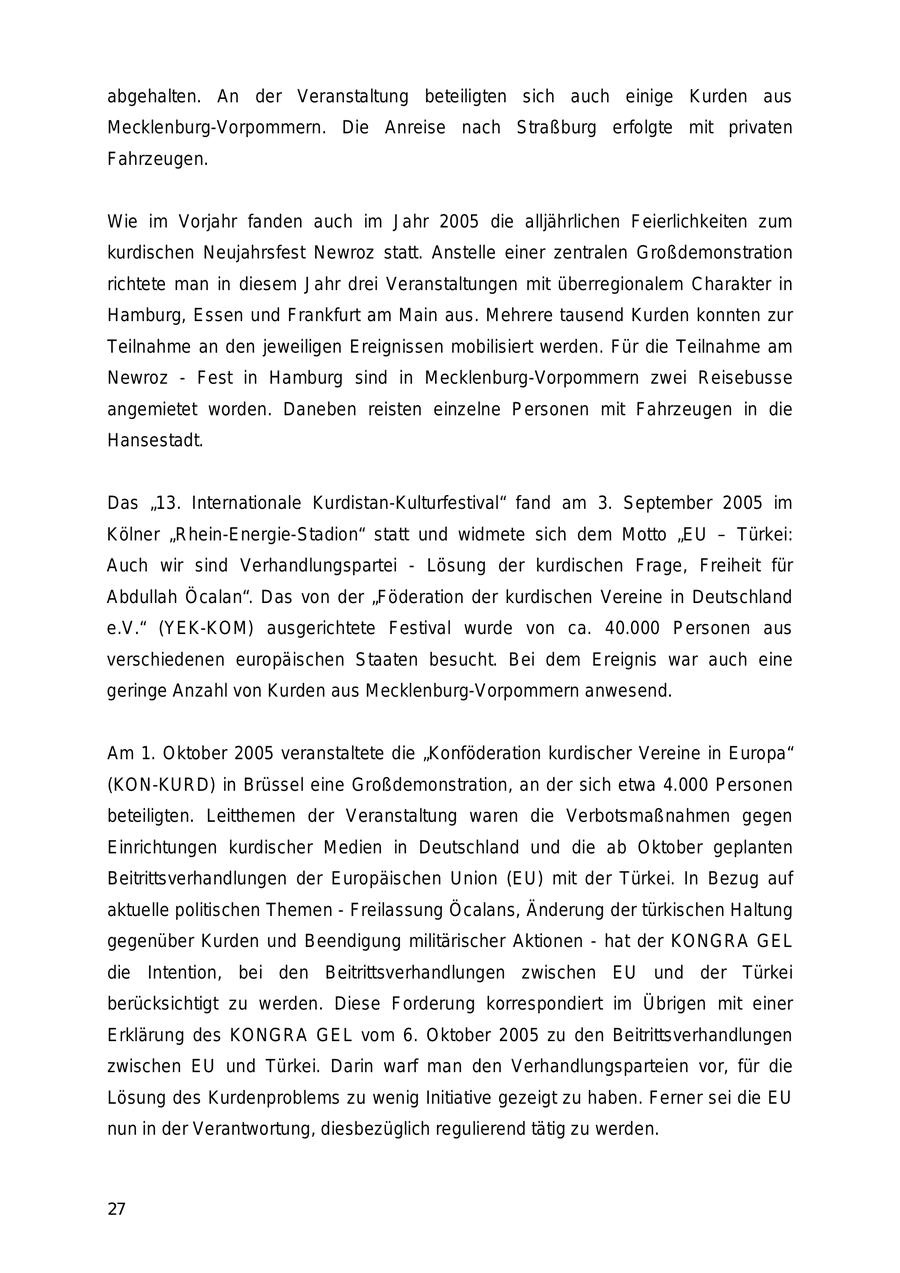 abgehalten. An der Veranstaltung beteiligten sich auch einige Kurden aus Mecklenburg-Vorpommern. Die Anreise nach Straßburg erfolgte mit privaten Fahrzeugen.

Wie im Vorjahr fanden auch im Jahr 2005 die alljährlichen Feierlichkeiten zum kurdischen Neujahrsfest Newroz statt. Anstelle einer zentralen Großdemonstration richtete man in diesem Jahr drei Veranstaltungen mit überregionalem Charakter in Hamburg, Essen und Frankfurt am Main aus. Mehrere tausend Kurden konnten zur Teilnahme an den jeweiligen Ereignissen mobilisiert werden. Für die Teilnahme am Newroz - Fest in Hamburg sind in Mecklenburg-Vorpommern zwei Reisebusse angemietet worden. Daneben reisten einzelne Personen mit Fahrzeugen in die Hansestadt.

Das „13. Internationale Kurdistan-Kulturfestival“ fand am 3. September 2005 im Kölner „Rhein-Energie-Stadion“ statt und widmete sich dem Motto „EU – Türkei: Auch wir sind Verhandlungspartei - Lösung der kurdischen Frage, Freiheit für Abdullah Öcalan“. Das von der „Föderation der kurdischen Vereine in Deutschland e.V.“ (YEK-KOM) ausgerichtete Festival wurde von ca. 40.000 Personen aus verschiedenen europäischen Staaten besucht. Bei dem Ereignis war auch eine geringe Anzahl von Kurden aus Mecklenburg-Vorpommern anwesend.

Am 1. Oktober 2005 veranstaltete die „Konföderation kurdischer Vereine in Europa“ (KON-KURD) in Brüssel eine Großdemonstration, an der sich etwa 4.000 Personen beteiligten. Leitthemen der Veranstaltung waren die Verbotsmaßnahmen gegen Einrichtungen kurdischer Medien in Deutschland und die ab Oktober geplanten Beitrittsverhandlungen der Europäischen Union (EU) mit der Türkei. In Bezug auf aktuelle politischen Themen - Freilassung Öcalans, Änderung der türkischen Haltung gegenüber Kurden und Beendigung militärischer Aktionen - hat der KONGRA GEL die Intention, bei den Beitrittsverhandlungen zwischen EU und der Türkei berücksichtigt zu werden. Diese Forderung korrespondiert im Übrigen mit einer Erklärung des KONGRA GEL vom 6. Oktober 2005 zu den Beitrittsverhandlungen zwischen EU und Türkei. Darin warf man den Verhandlungsparteien vor, für die Lösung des Kurdenproblems zu wenig Initiative gezeigt zu haben. Ferner sei die EU nun in der Verantwortung, diesbezüglich regulierend tätig zu werden.

27